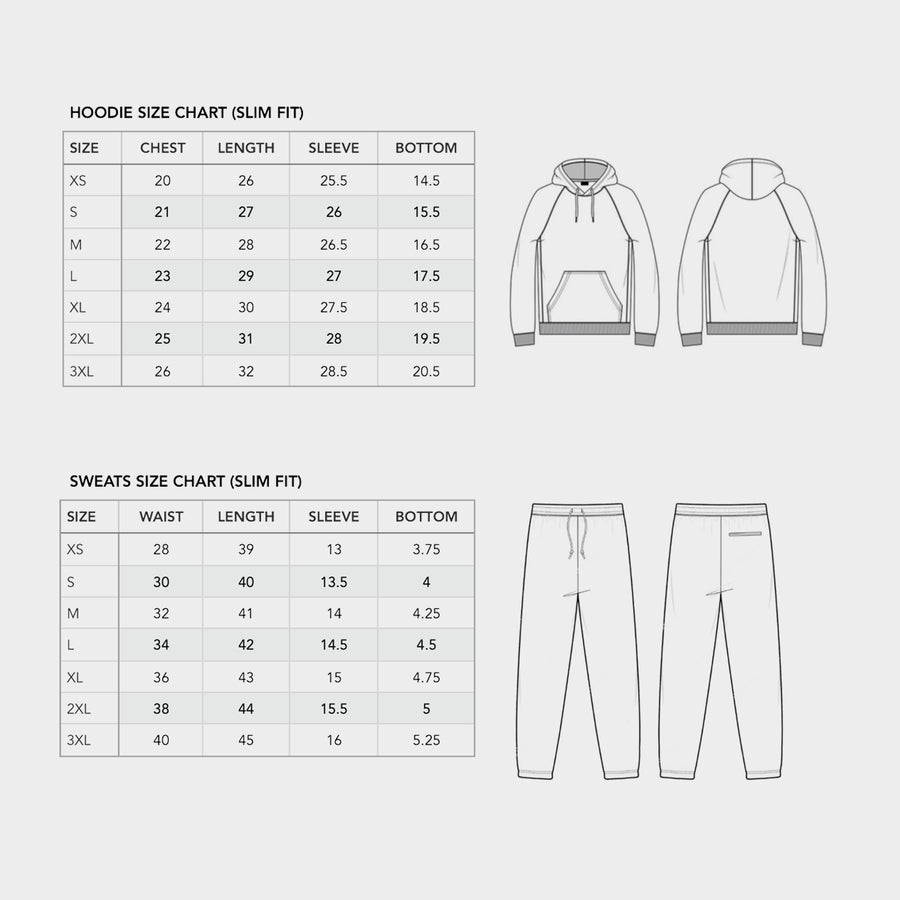 HOODIE SIZE CHART (SLIM FIT)

| SIZE | CHEST | LENGTH | SLEEVE | BOTTOM |
|---|---|---|---|---|
| XS | 20 | 26 | 25.5 | 14.5 |
| S | 21 | 27 | 26 | 15.5 |
| M | 22 | 28 | 26.5 | 16.5 |
| L | 23 | 29 | 27 | 17.5 |
| XL | 24 | 30 | 27.5 | 18.5 |
| 2XL | 25 | 31 | 28 | 19.5 |
| 3XL | 26 | 32 | 28.5 | 20.5 |

SWEATS SIZE CHART (SLIM FIT)

| SIZE | WAIST | LENGTH | SLEEVE | BOTTOM |
|---|---|---|---|---|
| XS | 28 | 39 | 13 | 3.75 |
| S | 30 | 40 | 13.5 | 4 |
| M | 32 | 41 | 14 | 4.25 |
| L | 34 | 42 | 14.5 | 4.5 |
| XL | 36 | 43 | 15 | 4.75 |
| 2XL | 38 | 44 | 15.5 | 5 |
| 3XL | 40 | 45 | 16 | 5.25 |